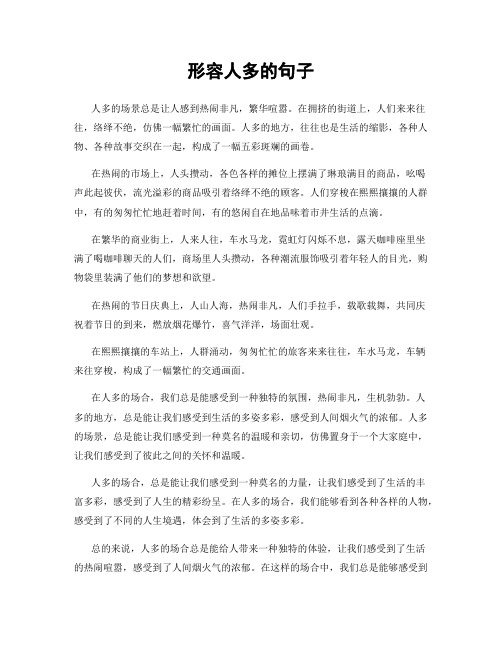 形容人多的句子

人多的场景总是让人感到热闹非凡，繁华喧嚣。在拥挤的街道上，人们来来往往，络绎不绝，仿佛一幅繁忙的画面。人多的地方，往往也是生活的缩影，各种人物、各种故事交织在一起，构成了一幅五彩斑斓的画卷。

在热闹的市场上，人头攒动，各色各样的摊位上摆满了琳琅满目的商品，吆喝声此起彼伏，流光溢彩的商品吸引着络绎不绝的顾客。人们穿梭在熙熙攘攘的人群中，有的匆匆忙忙地赶着时间，有的悠闲自在地品味着市井生活的点滴。

在繁华的商业街上，人来人往，车水马龙，霓虹灯闪烁不息，露天咖啡座里坐满了喝咖啡聊天的人们，商场里人头攒动，各种潮流服饰吸引着年轻人的目光，购物袋里装满了他们的梦想和欲望。

在热闹的节日庆典上，人山人海，热闹非凡，人们手拉手，载歌载舞，共同庆祝着节日的到来，燃放烟花爆竹，喜气洋洋，场面壮观。

在熙熙攘攘的车站上，人群涌动，匆匆忙忙的旅客来来往往，车水马龙，车辆来往穿梭，构成了一幅繁忙的交通画面。

在人多的场合，我们总是能感受到一种独特的氛围，热闹非凡，生机勃勃。人多的地方，总是能让我们感受到生活的多姿多彩，感受到人间烟火气的浓郁。人多的场景，总是能让我们感受到一种莫名的温暖和亲切，仿佛置身于一个大家庭中，让我们感受到了彼此之间的关怀和温暖。

人多的场合，总是能让我们感受到一种莫名的力量，让我们感受到了生活的丰富多彩，感受到了人生的精彩纷呈。在人多的场合，我们能够看到各种各样的人物，感受到了不同的人生境遇，体会到了生活的多姿多彩。

总的来说，人多的场合总是能给人带来一种独特的体验，让我们感受到了生活的热闹喧嚣，感受到了人间烟火气的浓郁。在这样的场合中，我们总是能够感受到